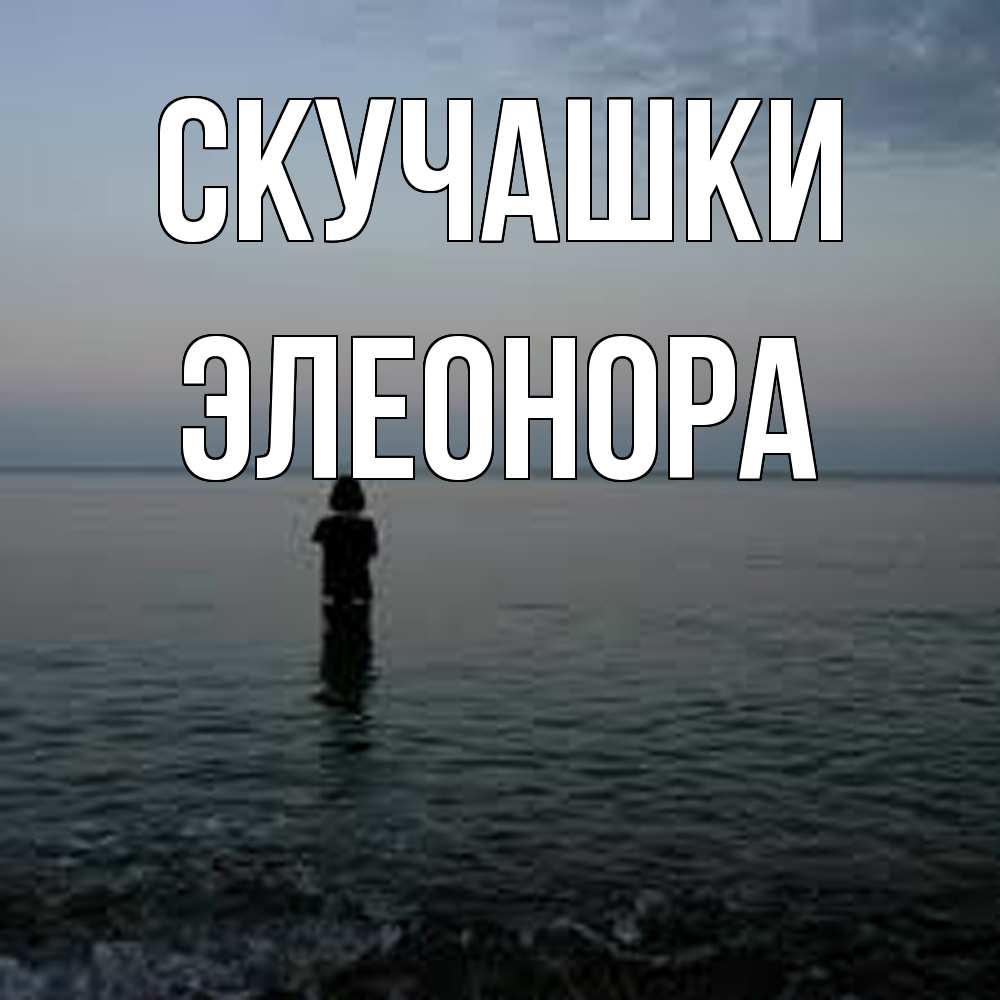 СКУЧАШКИ
ЭЛЕОНОРА